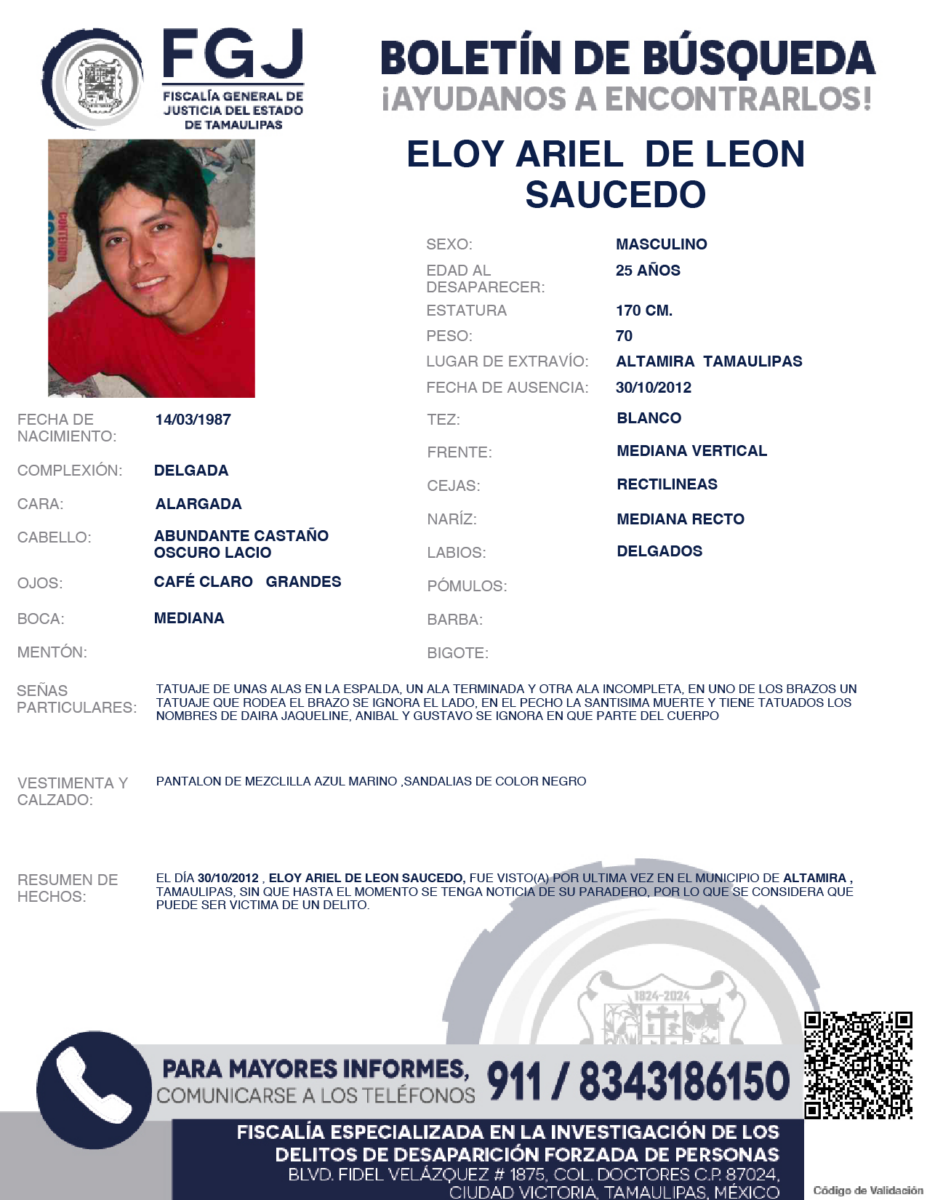 FGJ
FISCALÍA GENERAL DE JUSTICIA DEL ESTADO DE TAMAULIPAS

BOLETÍN DE BÚSQUEDA
¡AYUDANOS A ENCONTRARLOS!

ELOY ARIEL DE LEON SAUCEDO

SEXO: MASCULINO
EDAD AL DESAPARECER: 25 AÑOS
ESTATURA 170 CM.
PESO: 70
LUGAR DE EXTRAVÍO: ALTAMIRA TAMAULIPAS
FECHA DE AUSENCIA: 30/10/2012

FECHA DE NACIMIENTO: 14/03/1987
COMPLEXIÓN: DELGADA
CARA: ALARGADA
CABELLO: ABUNDANTE CASTAÑO OSCURO LACIO
OJOS: CAFÉ CLARO GRANDES
BOCA: MEDIANA
MENTÓN:

TEZ: BLANCO
FRENTE: MEDIANA VERTICAL
CEJAS: RECTILINEAS
NARÍZ: MEDIANA RECTO
LABIOS: DELGADOS
PÓMULOS:
BARBA:
BIGOTE:

SEÑAS PARTICULARES: TATUAJE DE UNAS ALAS EN LA ESPALDA, UN ALA TERMINADA Y OTRA ALA INCOMPLETA, EN UNO DE LOS BRAZOS UN TATUAJE QUE RODEA EL BRAZO SE IGNORA EL LADO, EN EL PECHO LA SANTISIMA MUERTE Y TIENE TATUADOS LOS NOMBRES DE DAIRA JAQUELINE, ANIBAL Y GUSTAVO SE IGNORA EN QUE PARTE DEL CUERPO

VESTIMENTA Y CALZADO: PANTALON DE MEZCLILLA AZUL MARINO ,SANDALIAS DE COLOR NEGRO

RESUMEN DE HECHOS: EL DÍA 30/10/2012 , ELOY ARIEL DE LEON SAUCEDO, FUE VISTO(A) POR ULTIMA VEZ EN EL MUNICIPIO DE ALTAMIRA , TAMAULIPAS, SIN QUE HASTA EL MOMENTO SE TENGA NOTICIA DE SU PARADERO, POR LO QUE SE CONSIDERA QUE PUEDE SER VICTIMA DE UN DELITO.

1824-2024

PARA MAYORES INFORMES, COMUNICARSE A LOS TELÉFONOS 911 / 8343186150

FISCALÍA ESPECIALIZADA EN LA INVESTIGACIÓN DE LOS DELITOS DE DESAPARICIÓN FORZADA DE PERSONAS
BLVD. FIDEL VELÁZQUEZ # 1875, COL. DOCTORES C.P. 87024, CIUDAD VICTORIA, TAMAULIPAS, MÉXICO

Código de Validación